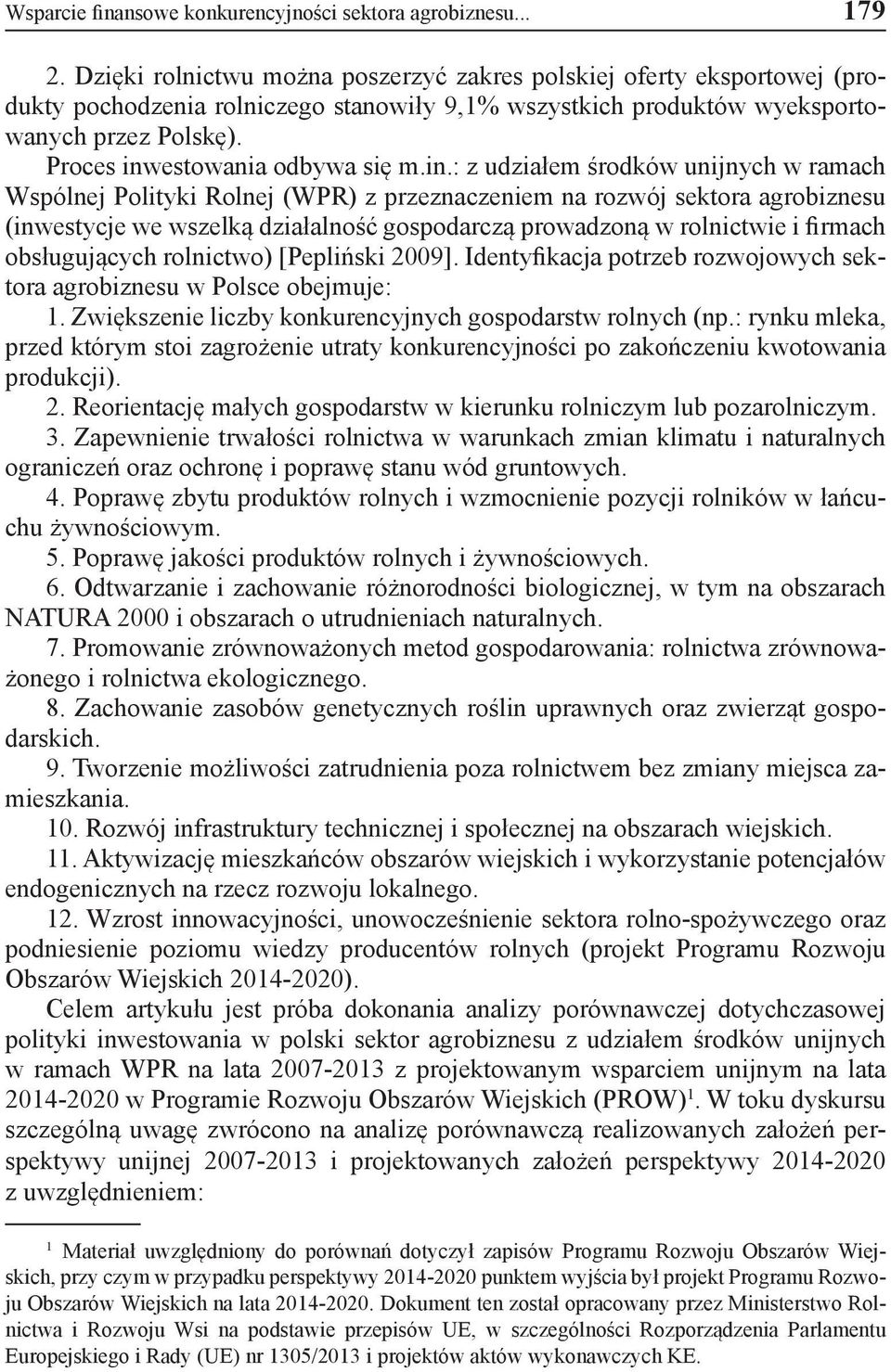 Wsparcie finansowe konkurencyjności sektora agrobiznesu... 179

2. Dzięki rolnictwu można poszerzyć zakres polskiej oferty eksportowej (produkty pochodzenia rolniczego stanowiły 9,1% wszystkich produktów wyeksportowanych przez Polskę).

Proces inwestowania odbywa się m.in.: z udziałem środków unijnych w ramach Wspólnej Polityki Rolnej (WPR) z przeznaczeniem na rozwój sektora agrobiznesu (inwestycje we wszelką działalność gospodarczą prowadzoną w rolnictwie i firmach obsługujących rolnictwo) [Pepliński 2009]. Identyfikacja potrzeb rozwojowych sektora agrobiznesu w Polsce obejmuje:

1. Zwiększenie liczby konkurencyjnych gospodarstw rolnych (np.: rynku mleka, przed którym stoi zagrożenie utraty konkurencyjności po zakończeniu kwotowania produkcji).

2. Reorientację małych gospodarstw w kierunku rolniczym lub pozarolniczym.

3. Zapewnienie trwałości rolnictwa w warunkach zmian klimatu i naturalnych ograniczeń oraz ochronę i poprawę stanu wód gruntowych.

4. Poprawę zbytu produktów rolnych i wzmocnienie pozycji rolników w łańcuchu żywnościowym.

5. Poprawę jakości produktów rolnych i żywnościowych.

6. Odtwarzanie i zachowanie różnorodności biologicznej, w tym na obszarach NATURA 2000 i obszarach o utrudnieniach naturalnych.

7. Promowanie zrównoważonych metod gospodarowania: rolnictwa zrównoważonego i rolnictwa ekologicznego.

8. Zachowanie zasobów genetycznych roślin uprawnych oraz zwierząt gospodarskich.

9. Tworzenie możliwości zatrudnienia poza rolnictwem bez zmiany miejsca zamieszkania.

10. Rozwój infrastruktury technicznej i społecznej na obszarach wiejskich.

11. Aktywizację mieszkańców obszarów wiejskich i wykorzystanie potencjałów endogenicznych na rzecz rozwoju lokalnego.

12. Wzrost innowacyjności, unowocześnienie sektora rolno-spożywczego oraz podniesienie poziomu wiedzy producentów rolnych (projekt Programu Rozwoju Obszarów Wiejskich 2014-2020).

Celem artykułu jest próba dokonania analizy porównawczej dotychczasowej polityki inwestowania w polski sektor agrobiznesu z udziałem środków unijnych w ramach WPR na lata 2007-2013 z projektowanym wsparciem unijnym na lata 2014-2020 w Programie Rozwoju Obszarów Wiejskich (PROW)$^1$. W toku dyskursu szczególną uwagę zwrócono na analizę porównawczą realizowanych założeń perspektywy unijnej 2007-2013 i projektowanych założeń perspektywy 2014-2020 z uwzględnieniem:

$^1$ Materiał uwzględniony do porównań dotyczył zapisów Programu Rozwoju Obszarów Wiejskich, przy czym w przypadku perspektywy 2014-2020 punktem wyjścia był projekt Programu Rozwoju Obszarów Wiejskich na lata 2014-2020. Dokument ten został opracowany przez Ministerstwo Rolnictwa i Rozwoju Wsi na podstawie przepisów UE, w szczególności Rozporządzenia Parlamentu Europejskiego i Rady (UE) nr 1305/2013 i projektów aktów wykonawczych KE.